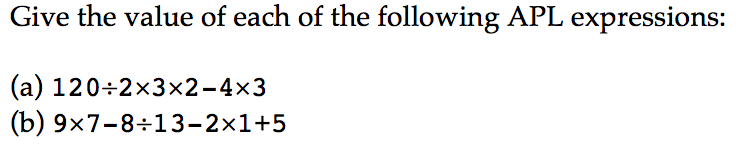 Give the value of each of the following APL expressions:

(a) $120 \div 2 \times 3 \times 2 - 4 \times 3$
(b) $9 \times 7 - 8 \div 13 - 2 \times 1 + 5$